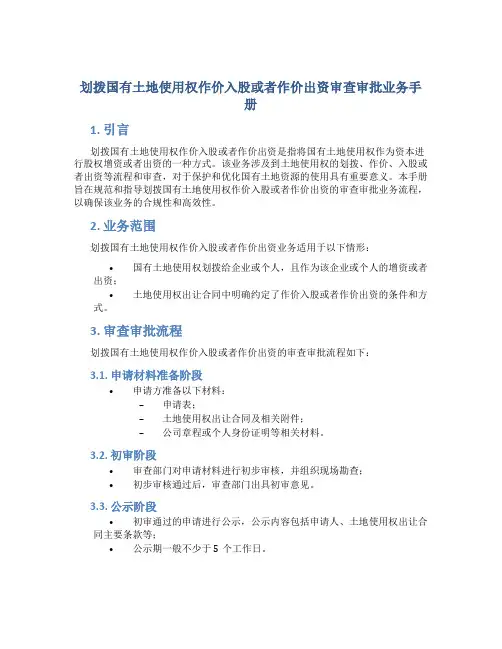 划拨国有土地使用权作价入股或者作价出资审查审批业务手册

1. 引言

划拨国有土地使用权作价入股或者作价出资是指将国有土地使用权作为资本进行股权增资或者出资的一种方式。该业务涉及到土地使用权的划拨、作价、入股或者出资等流程和审查，对于保护和优化国有土地资源的使用具有重要意义。本手册旨在规范和指导划拨国有土地使用权作价入股或者作价出资的审查审批业务流程，以确保该业务的合规性和高效性。

2. 业务范围

划拨国有土地使用权作价入股或者作价出资业务适用于以下情形：

• 国有土地使用权划拨给企业或个人，且作为该企业或个人的增资或者出资；
• 土地使用权出让合同中明确约定了作价入股或者作价出资的条件和方式。

3. 审查审批流程

划拨国有土地使用权作价入股或者作价出资的审查审批流程如下：

3.1. 申请材料准备阶段

• 申请方准备以下材料：
– 申请表；
– 土地使用权出让合同及相关附件；
– 公司章程或个人身份证明等相关材料。

3.2. 初审阶段

• 审查部门对申请材料进行初步审核，并组织现场勘查；
• 初步审核通过后，审查部门出具初审意见。

3.3. 公示阶段

• 初审通过的申请进行公示，公示内容包括申请人、土地使用权出让合同主要条款等；
• 公示期一般不少于 5 个工作日。